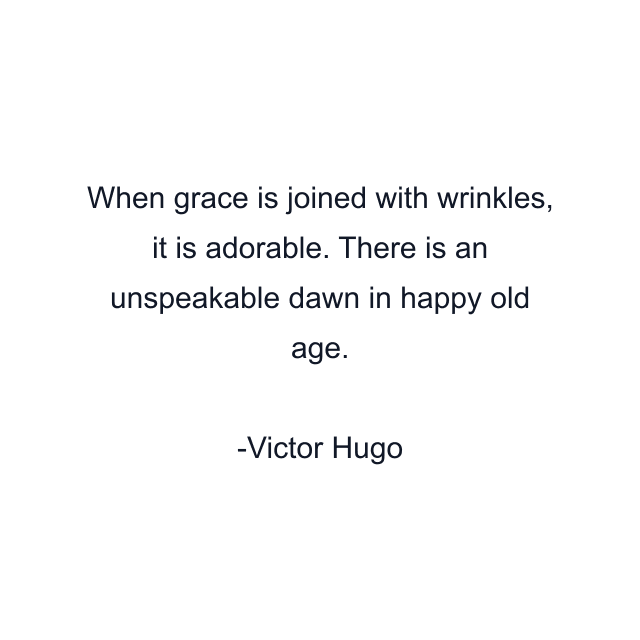 When grace is joined with wrinkles, it is adorable. There is an unspeakable dawn in happy old age.

-Victor Hugo